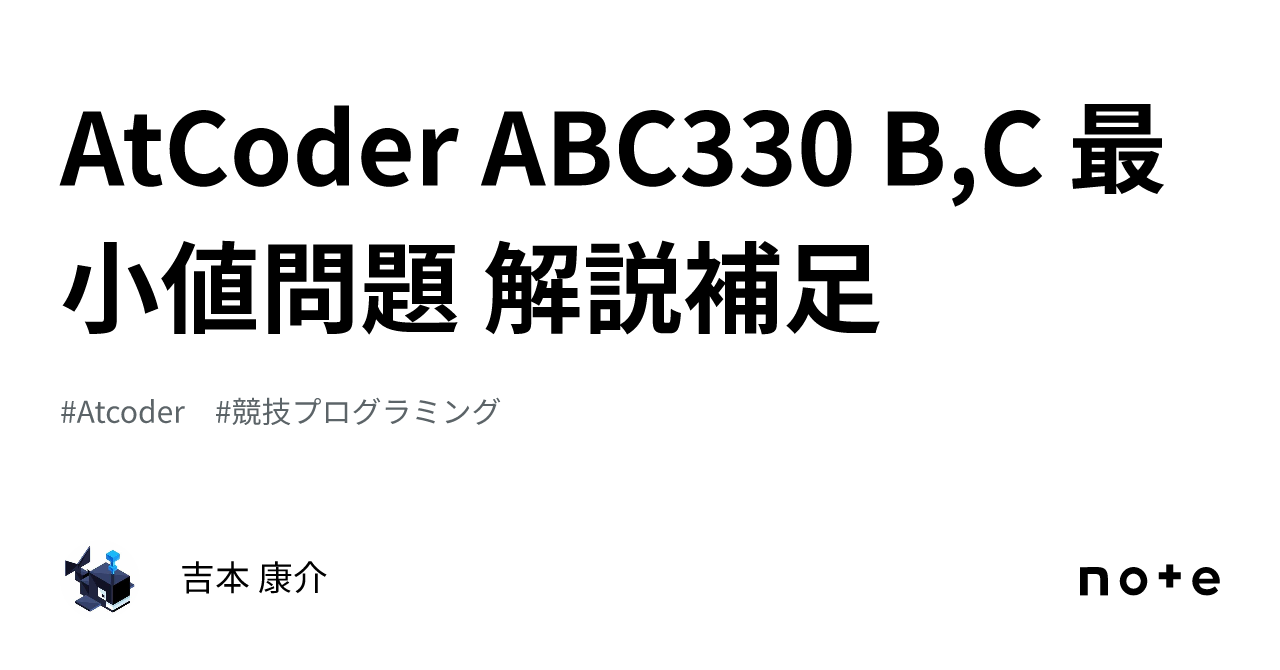 AtCoder ABC330 B,C 最小値問題 解説補足

#Atcoder #競技プログラミング

吉本 康介

note